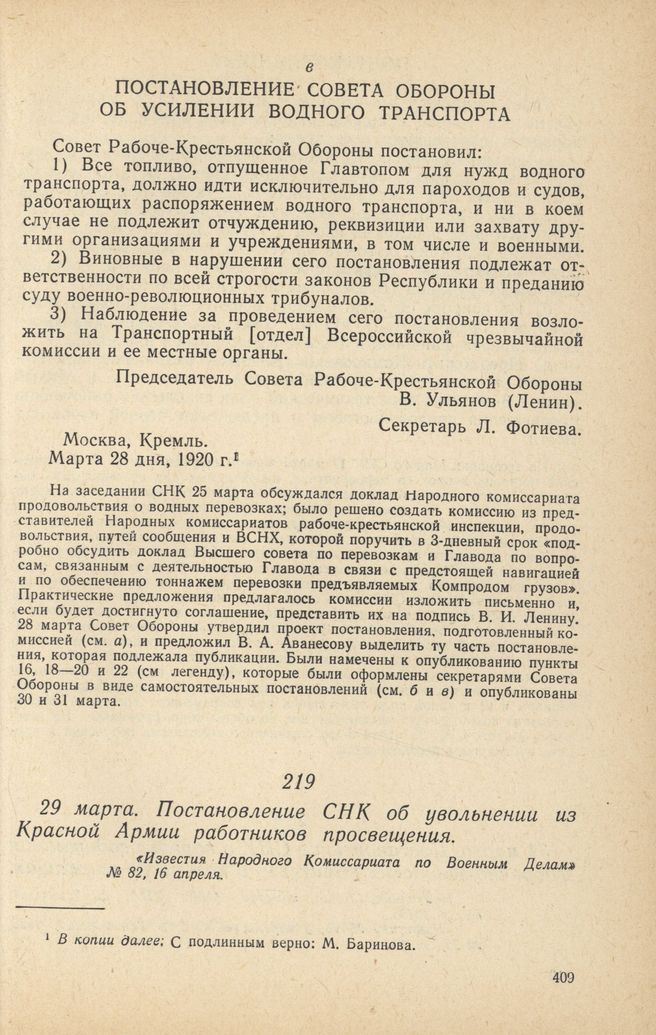 в

ПОСТАНОВЛЕНИЕ СОВЕТА ОБОРОНЫ ОБ УСИЛЕНИИ ВОДНОГО ТРАНСПОРТА

Совет Рабоче-Крестьянской Обороны постановил:
1) Все топливо, отпущенное Главтопом для нужд водного транспорта, должно идти исключительно для пароходов и судов, работающих распоряжением водного транспорта, и ни в коем случае не подлежит отчуждению, реквизиции или захвату другими организациями и учреждениями, в том числе и военными.
2) Виновные в нарушении сего постановления подлежат ответственности по всей строгости законов Республики и преданию суду военно-революционных трибуналов.
3) Наблюдение за проведением сего постановления возложить на Транспортный [отдел] Всероссийской чрезвычайной комиссии и ее местные органы.

Председатель Совета Рабоче-Крестьянской Обороны
В. Ульянов (Ленин).
Секретарь Л. Фотиева.

Москва, Кремль.
Марта 28 дня, 1920 г.$^1$

На заседании СНК 25 марта обсуждался доклад Народного комиссариата продовольствия о водных перевозках; было решено создать комиссию из представителей Народных комиссариатов рабоче-крестьянской инспекции, продовольствия, путей сообщения и ВСНХ, которой поручить в 3-дневный срок «подробно обсудить доклад Высшего совета по перевозкам и Главода по вопросам, связанным с деятельностью Главода в связи с предстоящей навигацией и по обеспечению тоннажем перевозки предъявляемых Компродом грузов». Практические предложения предлагалось комиссии изложить письменно и, если будет достигнуто соглашение, представить их на подпись В. И. Ленину. 28 марта Совет Обороны утвердил проект постановления, подготовленный комиссией (см. а), и предложил В. А. Аванесову выделить ту часть постановления, которая подлежала публикации. Были намечены к опубликованию пункты 16, 18—20 и 22 (см легенду), которые были оформлены секретарями Совета Обороны в виде самостоятельных постановлений (см. б и в) и опубликованы 30 и 31 марта.

219

29 марта. Постановление СНК об увольнении из Красной Армии работников просвещения.

«Известия Народного Комиссариата по Военным Делам» № 82, 16 апреля.

$^1$ В копии далее: С подлинным верно: М. Баринова.

409